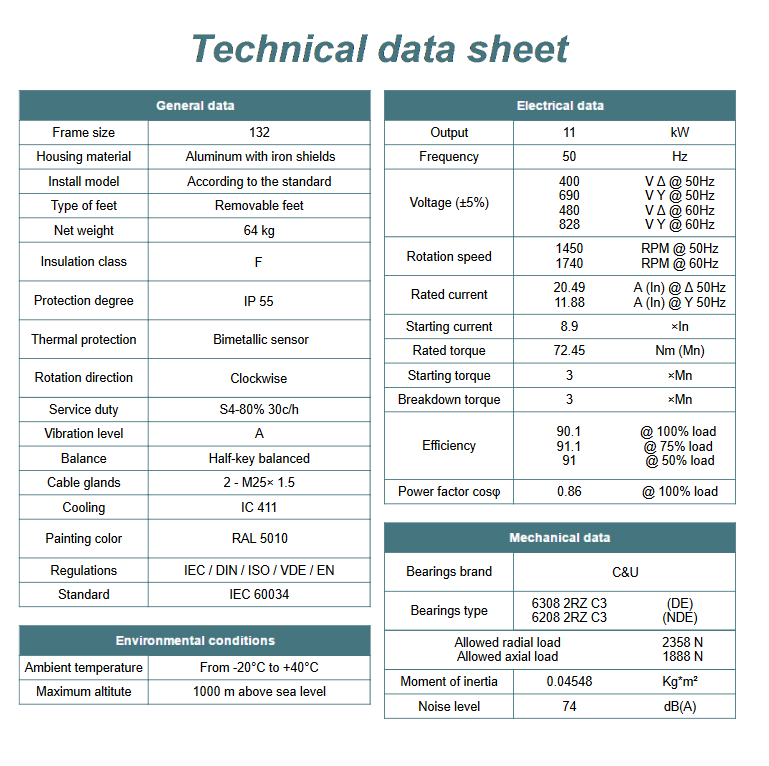 Technical data sheet

| General data | |
|---|---|
| Frame size | 132 |
| Housing material | Aluminum with iron shields |
| Install model | According to the standard |
| Type of feet | Removable feet |
| Net weight | 64 kg |
| Insulation class | F |
| Protection degree | IP 55 |
| Thermal protection | Bimetallic sensor |
| Rotation direction | Clockwise |
| Service duty | S4-80% 30c/h |
| Vibration level | A |
| Balance | Half-key balanced |
| Cable glands | 2 - M25× 1.5 |
| Cooling | IC 411 |
| Painting color | RAL 5010 |
| Regulations | IEC / DIN / ISO / VDE / EN |
| Standard | IEC 60034 |

| Environmental conditions | |
|---|---|
| Ambient temperature | From -20°C to +40°C |
| Maximum altitute | 1000 m above sea level |

| Electrical data | | |
|---|---|---|
| Output | 11 | kW |
| Frequency | 50 | Hz |
| Voltage (±5%) | 400 690 480 828 | V Δ @ 50Hz V Y @ 50Hz V Δ @ 60Hz V Y @ 60Hz |
| Rotation speed | 1450 1740 | RPM @ 50Hz RPM @ 60Hz |
| Rated current | 20.49 11.88 | A (In) @ Δ 50Hz A (In) @ Y 50Hz |
| Starting current | 8.9 | ×In |
| Rated torque | 72.45 | Nm (Mn) |
| Starting torque | 3 | ×Mn |
| Breakdown torque | 3 | ×Mn |
| Efficiency | 90.1 91.1 91 | @ 100% load @ 75% load @ 50% load |
| Power factor cosφ | 0.86 | @ 100% load |

| Mechanical data | | |
|---|---|---|
| Bearings brand | C&U | |
| Bearings type | 6308 2RZ C3 6208 2RZ C3 | (DE) (NDE) |
| Allowed radial load Allowed axial load | | 2358 N 1888 N |
| Moment of inertia | 0.04548 | Kg*m² |
| Noise level | 74 | dB(A) |